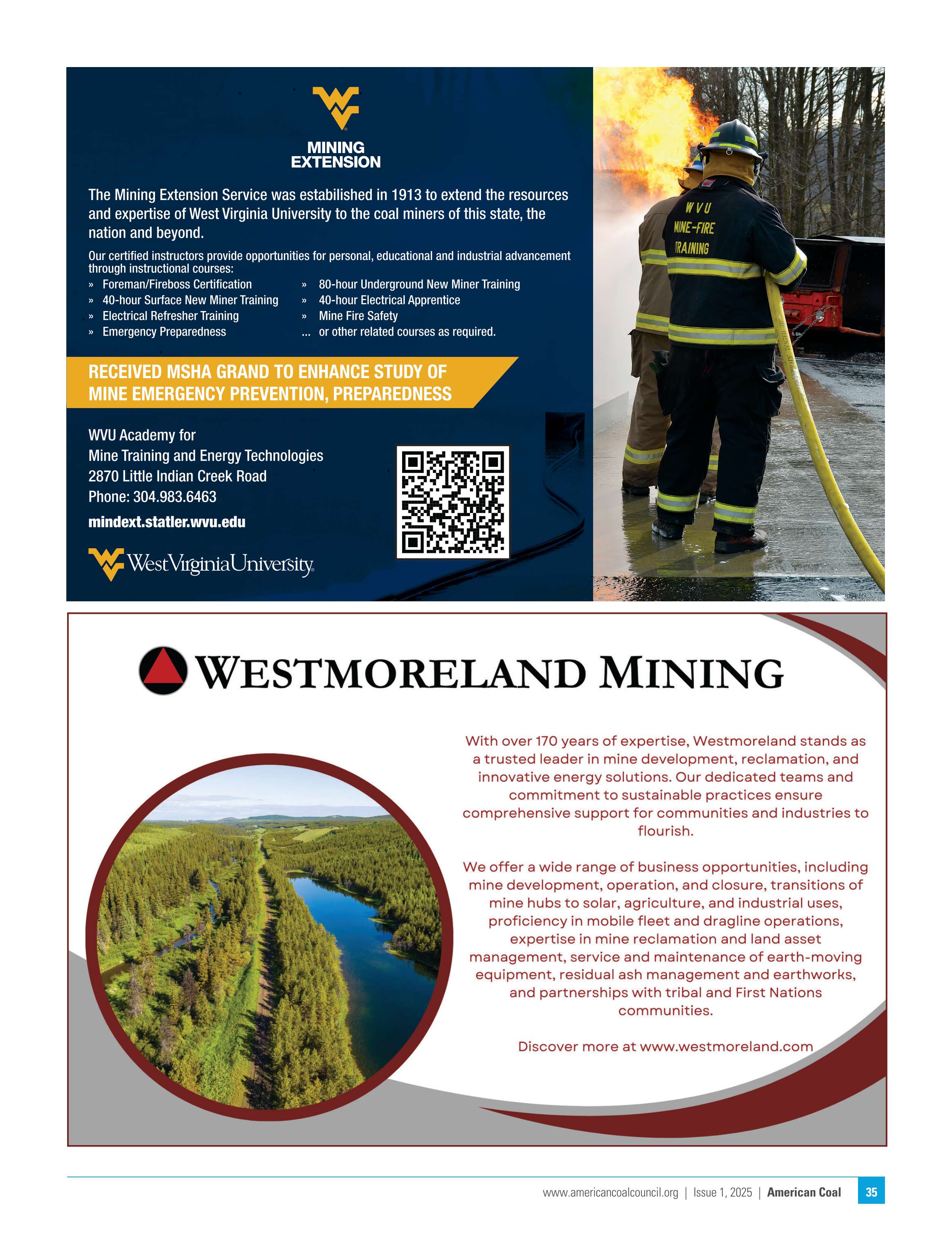 MINING EXTENSION

The Mining Extension Service was estabilished in 1913 to extend the resources and expertise of West Virginia University to the coal miners of this state, the nation and beyond.

Our certified instructors provide opportunities for personal, educational and industrial advancement through instructional courses:

» Foreman/Fireboss Certification
» 40-hour Surface New Miner Training
» Electrical Refresher Training
» Emergency Preparedness

» 80-hour Underground New Miner Training
» 40-hour Electrical Apprentice
» Mine Fire Safety
... or other related courses as required.

RECEIVED MSHA GRAND TO ENHANCE STUDY OF MINE EMERGENCY PREVENTION, PREPAREDNESS

WVU Academy for
Mine Training and Energy Technologies
2870 Little Indian Creek Road
Phone: 304.983.6463

mindext.statler.wvu.edu

WestVirginiaUniversity.

WVU MINE-FIRE TRAINING

WESTMORELAND MINING

With over 170 years of expertise, Westmoreland stands as a trusted leader in mine development, reclamation, and innovative energy solutions. Our dedicated teams and commitment to sustainable practices ensure comprehensive support for communities and industries to flourish.

We offer a wide range of business opportunities, including mine development, operation, and closure, transitions of mine hubs to solar, agriculture, and industrial uses, proficiency in mobile fleet and dragline operations, expertise in mine reclamation and land asset management, service and maintenance of earth-moving equipment, residual ash management and earthworks, and partnerships with tribal and First Nations communities.

Discover more at www.westmoreland.com

www.americancoalcouncil.org | Issue 1, 2025 | American Coal 35